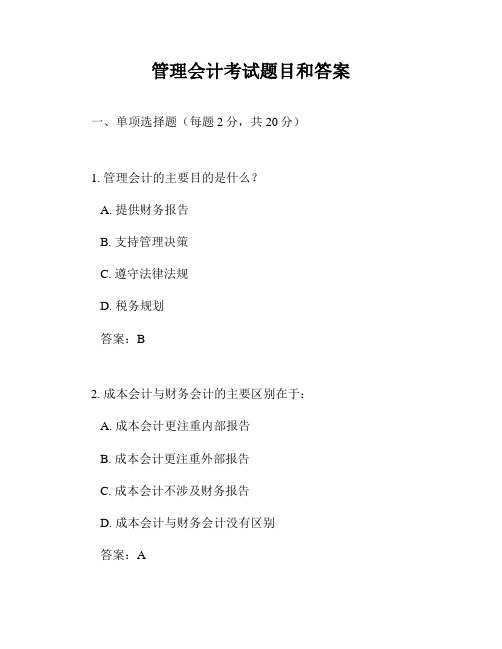 管理会计考试题目和答案

一、单项选择题（每题 2 分，共 20 分）

1. 管理会计的主要目的是什么？

A. 提供财务报告

B. 支持管理决策

C. 遵守法律法规

D. 税务规划

答案：B

2. 成本会计与财务会计的主要区别在于：

A. 成本会计更注重内部报告

B. 成本会计更注重外部报告

C. 成本会计不涉及财务报告

D. 成本会计与财务会计没有区别

答案：A